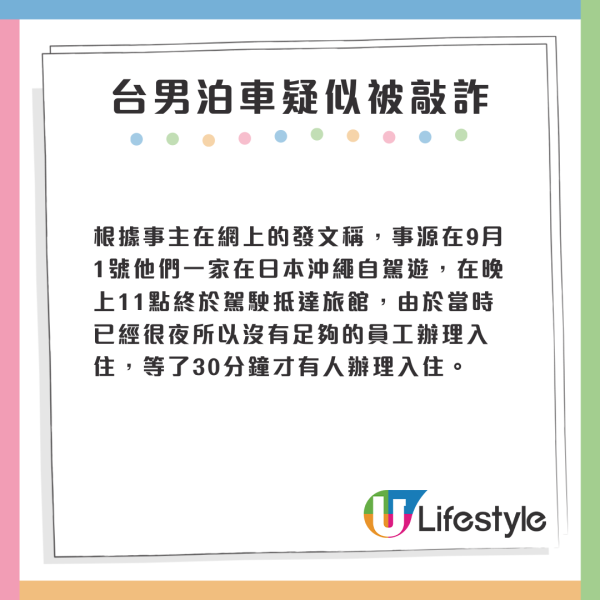 台男泊車疑似被敲詐

根據事主在網上的發文稱，事源在9月1號他們一家在日本沖繩自駕遊，在晚上11點終於駕駛抵達旅館，由於當時已經很夜所以沒有足夠的員工辦理入住，等了30分鐘才有人辦理入住。

U Lifestyle